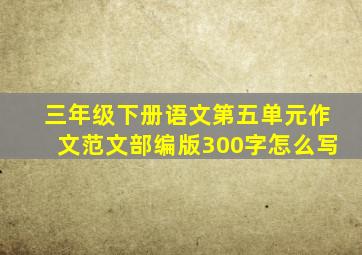 三年级下册语文第五单元作文范文部编版300字怎么写